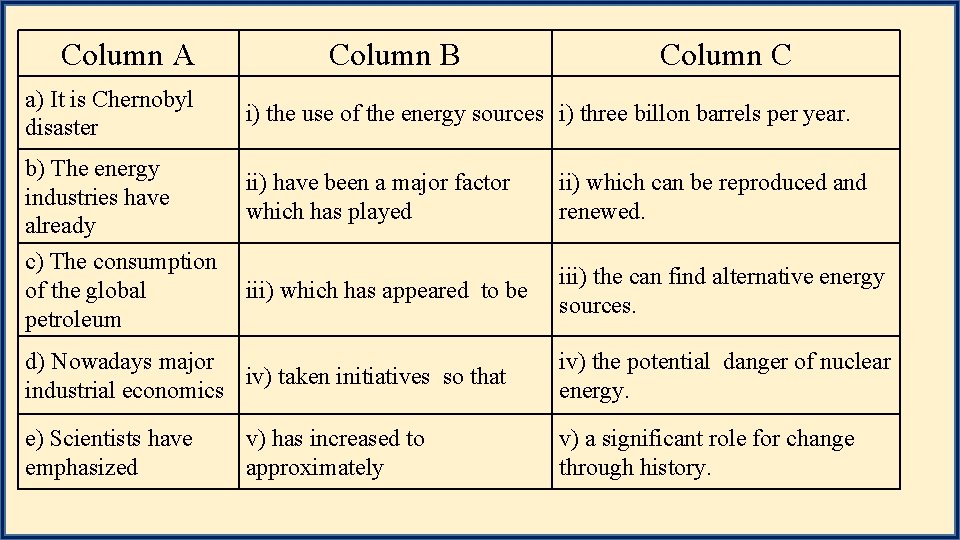 | Column A | Column B | Column C |
|---|---|---|
| a) It is Chernobyl disaster | i) the use of the energy sources | i) three billon barrels per year. |
| b) The energy industries have already | ii) have been a major factor which has played | ii) which can be reproduced and renewed. |
| c) The consumption of the global petroleum | iii) which has appeared to be | iii) the can find alternative energy sources. |
| d) Nowadays major industrial economics | iv) taken initiatives so that | iv) the potential danger of nuclear energy. |
| e) Scientists have emphasized | v) has increased to approximately | v) a significant role for change through history. |